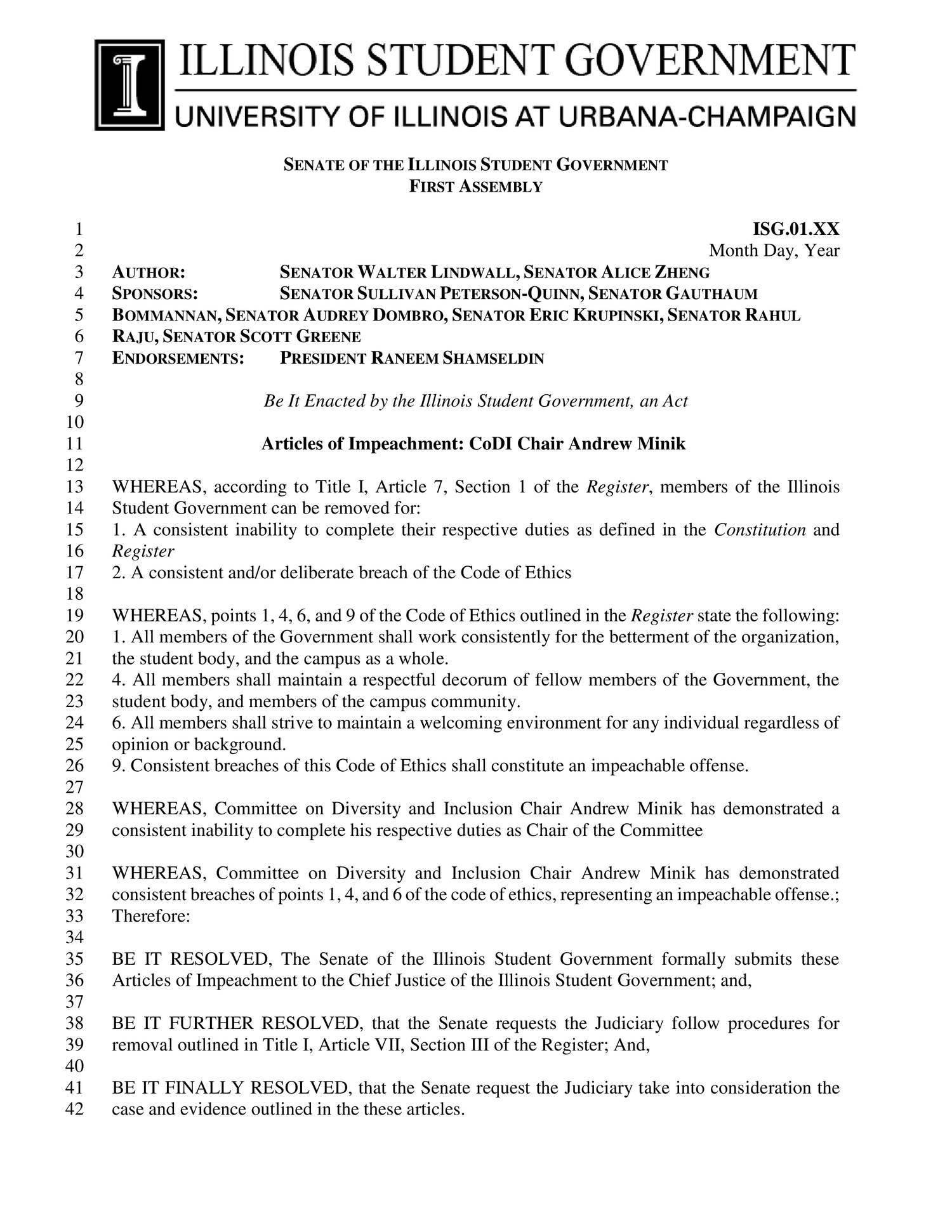 ILLINOIS STUDENT GOVERNMENT
UNIVERSITY OF ILLINOIS AT URBANA-CHAMPAIGN

SENATE OF THE ILLINOIS STUDENT GOVERNMENT
FIRST ASSEMBLY

1 ISG.01.XX
2 Month Day, Year
3 AUTHOR: SENATOR WALTER LINDWALL, SENATOR ALICE ZHENG
4 SPONSORS: SENATOR SULLIVAN PETERSON-QUINN, SENATOR GAUTHAUM
5 BOMMANNAN, SENATOR AUDREY DOMBRO, SENATOR ERIC KRUPINSKI, SENATOR RAHUL
6 RAJU, SENATOR SCOTT GREENE
7 ENDORSEMENTS: PRESIDENT RANEEM SHAMSELDIN
8
9 Be It Enacted by the Illinois Student Government, an Act
10
11 Articles of Impeachment: CoDI Chair Andrew Minik
12
13 WHEREAS, according to Title I, Article 7, Section 1 of the Register, members of the Illinois
14 Student Government can be removed for:
15 1. A consistent inability to complete their respective duties as defined in the Constitution and
16 Register
17 2. A consistent and/or deliberate breach of the Code of Ethics
18
19 WHEREAS, points 1, 4, 6, and 9 of the Code of Ethics outlined in the Register state the following:
20 1. All members of the Government shall work consistently for the betterment of the organization,
21 the student body, and the campus as a whole.
22 4. All members shall maintain a respectful decorum of fellow members of the Government, the
23 student body, and members of the campus community.
24 6. All members shall strive to maintain a welcoming environment for any individual regardless of
25 opinion or background.
26 9. Consistent breaches of this Code of Ethics shall constitute an impeachable offense.
27
28 WHEREAS, Committee on Diversity and Inclusion Chair Andrew Minik has demonstrated a
29 consistent inability to complete his respective duties as Chair of the Committee
30
31 WHEREAS, Committee on Diversity and Inclusion Chair Andrew Minik has demonstrated
32 consistent breaches of points 1, 4, and 6 of the code of ethics, representing an impeachable offense.;
33 Therefore:
34
35 BE IT RESOLVED, The Senate of the Illinois Student Government formally submits these
36 Articles of Impeachment to the Chief Justice of the Illinois Student Government; and,
37
38 BE IT FURTHER RESOLVED, that the Senate requests the Judiciary follow procedures for
39 removal outlined in Title I, Article VII, Section III of the Register; And,
40
41 BE IT FINALLY RESOLVED, that the Senate request the Judiciary take into consideration the
42 case and evidence outlined in the these articles.